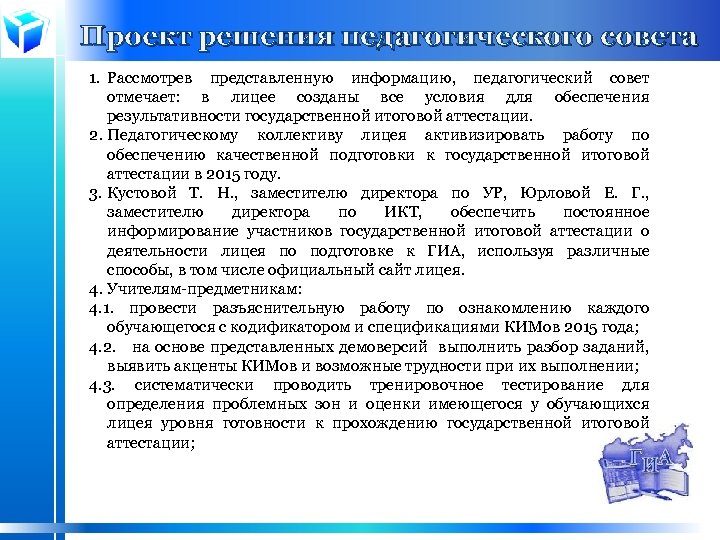 Проект решения педагогического совета

1. Рассмотрев представленную информацию, педагогический совет отмечает: в лицее созданы все условия для обеспечения результативности государственной итоговой аттестации.
2. Педагогическому коллективу лицея активизировать работу по обеспечению качественной подготовки к государственной итоговой аттестации в 2015 году.
3. Кустовой Т. Н., заместителю директора по УР, Юрловой Е. Г., заместителю директора по ИКТ, обеспечить постоянное информирование участников государственной итоговой аттестации о деятельности лицея по подготовке к ГИА, используя различные способы, в том числе официальный сайт лицея.
4. Учителям-предметникам:
4.1. провести разъяснительную работу по ознакомлению каждого обучающегося с кодификатором и спецификациями КИМов 2015 года;
4.2. на основе представленных демоверсий выполнить разбор заданий, выявить акценты КИМов и возможные трудности при их выполнении;
4.3. систематически проводить тренировочное тестирование для определения проблемных зон и оценки имеющегося у обучающихся лицея уровня готовности к прохождению государственной итоговой аттестации;

ГИА